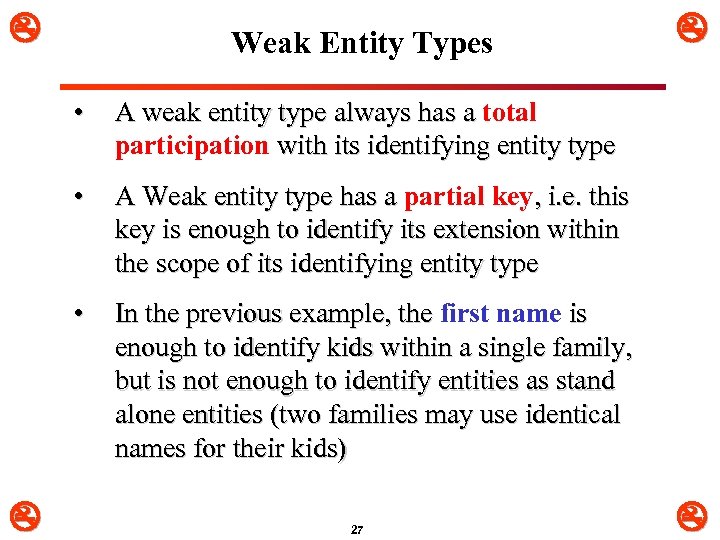 Weak Entity Types

• A weak entity type always has a total participation with its identifying entity type

• A Weak entity type has a partial key, i.e. this key is enough to identify its extension within the scope of its identifying entity type

• In the previous example, the first name is enough to identify kids within a single family, but is not enough to identify entities as stand alone entities (two families may use identical names for their kids)

27